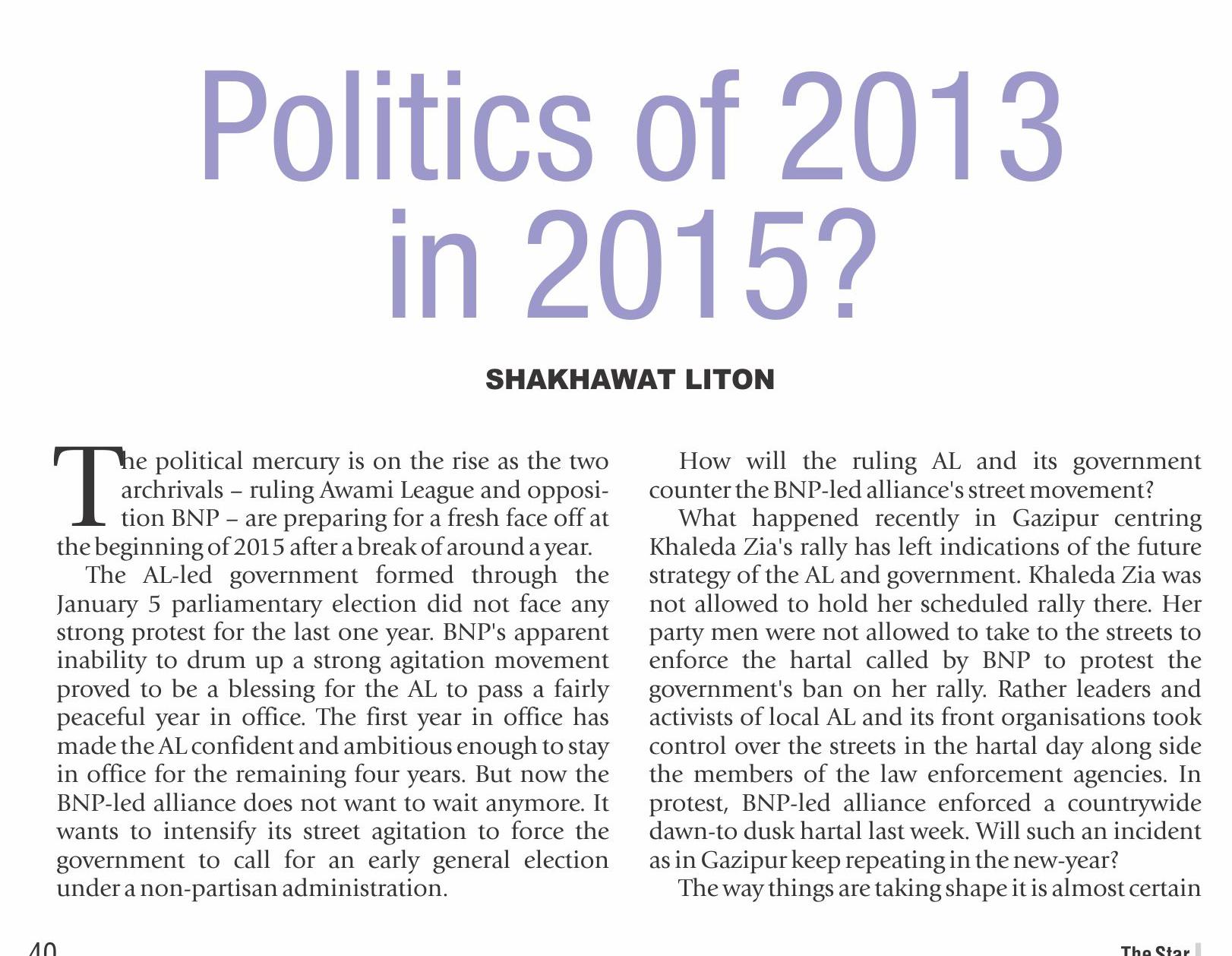 Politics of 2013 in 2015?

SHAKHAWAT LITON

The political mercury is on the rise as the two archrivals – ruling Awami League and opposition BNP – are preparing for a fresh face off at the beginning of 2015 after a break of around a year.

The AL-led government formed through the January 5 parliamentary election did not face any strong protest for the last one year. BNP's apparent inability to drum up a strong agitation movement proved to be a blessing for the AL to pass a fairly peaceful year in office. The first year in office has made the AL confident and ambitious enough to stay in office for the remaining four years. But now the BNP-led alliance does not want to wait anymore. It wants to intensify its street agitation to force the government to call for an early general election under a non-partisan administration.

How will the ruling AL and its government counter the BNP-led alliance's street movement?

What happened recently in Gazipur centring Khaleda Zia's rally has left indications of the future strategy of the AL and government. Khaleda Zia was not allowed to hold her scheduled rally there. Her party men were not allowed to take to the streets to enforce the hartal called by BNP to protest the government's ban on her rally. Rather leaders and activists of local AL and its front organisations took control over the streets in the hartal day along side the members of the law enforcement agencies. In protest, BNP-led alliance enforced a countrywide dawn-to dusk hartal last week. Will such an incident as in Gazipur keep repeating in the new-year?

The way things are taking shape it is almost certain

40

The Star